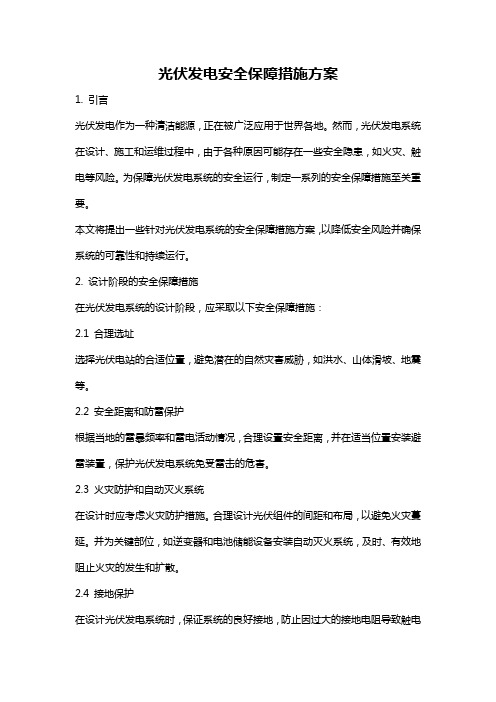 光伏发电安全保障措施方案

1. 引言

光伏发电作为一种清洁能源，正在被广泛应用于世界各地。然而，光伏发电系统在设计、施工和运维过程中，由于各种原因可能存在一些安全隐患，如火灾、触电等风险。为保障光伏发电系统的安全运行，制定一系列的安全保障措施至关重要。

本文将提出一些针对光伏发电系统的安全保障措施方案，以降低安全风险并确保系统的可靠性和持续运行。

2. 设计阶段的安全保障措施

在光伏发电系统的设计阶段，应采取以下安全保障措施：

2.1 合理选址

选择光伏电站的合适位置，避免潜在的自然灾害威胁，如洪水、山体滑坡、地震等。

2.2 安全距离和防雷保护

根据当地的雷暴频率和雷电活动情况，合理设置安全距离，并在适当位置安装避雷装置，保护光伏发电系统免受雷击的危害。

2.3 火灾防护和自动灭火系统

在设计时应考虑火灾防护措施。合理设计光伏组件的间距和布局，以避免火灾蔓延。并为关键部位，如逆变器和电池储能设备安装自动灭火系统，及时、有效地阻止火灾的发生和扩散。

2.4 接地保护

在设计光伏发电系统时，保证系统的良好接地，防止因过大的接地电阻导致触电